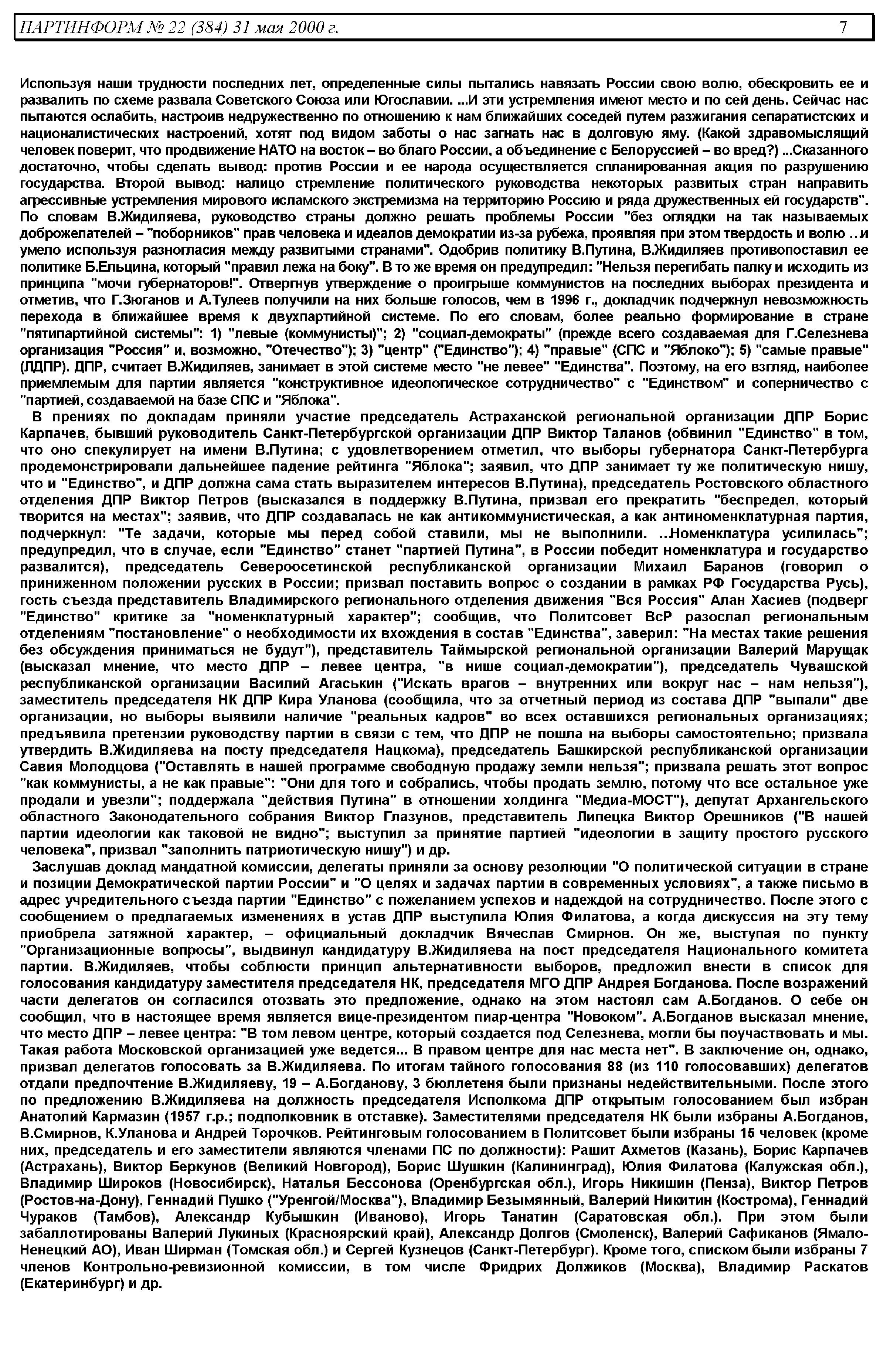 ПАРТИНФОРМ № 22 (384) 31 мая 2000 г. 7

Используя наши трудности последних лет, определенные силы пытались навязать России свою волю, обескровить ее и развалить по схеме развала Советского Союза или Югославии. ...И эти устремления имеют место и по сей день. Сейчас нас пытаются ослабить, настроив недружественно по отношению к нам ближайших соседей путем разжигания сепаратистских и националистических настроений, хотят под видом заботы о нас загнать нас в долговую яму. (Какой здравомыслящий человек поверит, что продвижение НАТО на восток – во благо России, а объединение с Белоруссией – во вред?) ...Сказанного достаточно, чтобы сделать вывод: против России и ее народа осуществляется спланированная акция по разрушению государства. Второй вывод: налицо стремление политического руководства некоторых развитых стран направить агрессивные устремления мирового исламского экстремизма на территорию Россию и ряда дружественных ей государств". По словам В.Жидиляева, руководство страны должно решать проблемы России "без оглядки на так называемых доброжелателей – "поборников" прав человека и идеалов демократии из-за рубежа, проявляя при этом твердость и волю ..и умело используя разногласия между развитыми странами". Одобрив политику В.Путина, В.Жидиляев противопоставил ее политике Б.Ельцина, который "правил лежа на боку". В то же время он предупредил: "Нельзя перегибать палку и исходить из принципа "мочи губернаторов!". Отвергнув утверждение о проигрыше коммунистов на последних выборах президента и отметив, что Г.Зюганов и А.Тулеев получили на них больше голосов, чем в 1996 г., докладчик подчеркнул невозможность перехода в ближайшее время к двухпартийной системе. По его словам, более реально формирование в стране "пятипартийной системы": 1) "левые (коммунисты)"; 2) "социал-демократы" (прежде всего создаваемая для Г.Селезнева организация "Россия" и, возможно, "Отечество"); 3) "центр" ("Единство"); 4) "правые" (СПС и "Яблоко"); 5) "самые правые" (ЛДПР). ДПР, считает В.Жидиляев, занимает в этой системе место "не левее" "Единства". Поэтому, на его взгляд, наиболее приемлемым для партии является "конструктивное идеологическое сотрудничество" с "Единством" и соперничество с "партией, создаваемой на базе СПС и "Яблока".

В прениях по докладам приняли участие председатель Астраханской региональной организации ДПР Борис Карпачев, бывший руководитель Санкт-Петербургской организации ДПР Виктор Таланов (обвинил "Единство" в том, что оно спекулирует на имени В.Путина; с удовлетворением отметил, что выборы губернатора Санкт-Петербурга продемонстрировали дальнейшее падение рейтинга "Яблока"; заявил, что ДПР занимает ту же политическую нишу, что и "Единство", и ДПР должна сама стать выразителем интересов В.Путина), председатель Ростовского областного отделения ДПР Виктор Петров (высказался в поддержку В.Путина, призвал его прекратить "беспредел, который творится на местах"; заявив, что ДПР создавалась не как антикоммунистическая, а как антиноменклатурная партия, подчеркнул: "Те задачи, которые мы перед собой ставили, мы не выполнили. ..Номенклатура усилилась"; предупредил, что в случае, если "Единство" станет "партией Путина", в России победит номенклатура и государство развалится), председатель Североосетинской республиканской организации Михаил Баранов (говорил о приниженном положении русских в России; призвал поставить вопрос о создании в рамках РФ Государства Русь), гость съезда представитель Владимирского регионального отделения движения "Вся Россия" Алан Хасиев (подверг "Единство" критике за "номенклатурный характер"; сообщив, что Политсовет ВсР разослал региональным отделениям "постановление" о необходимости их вхождения в состав "Единства", заверил: "На местах такие решения без обсуждения приниматься не будут"), представитель Таймырской региональной организации Валерий Марущак (высказал мнение, что место ДПР – левее центра, "в нише социал-демократии"), председатель Чувашской республиканской организации Василий Агаськин ("Искать врагов – внутренних или вокруг нас – нам нельзя"), заместитель председателя НК ДПР Кира Уланова (сообщила, что за отчетный период из состава ДПР "выпали" две организации, но выборы выявили наличие "реальных кадров" во всех оставшихся региональных организациях; предъявила претензии руководству партии в связи с тем, что ДПР не пошла на выборы самостоятельно; призвала утвердить В.Жидиляева на посту председателя Нацкома), председатель Башкирской республиканской организации Савия Молодцова ("Оставлять в нашей программе свободную продажу земли нельзя"; призвала решать этот вопрос "как коммунисты, а не как правые": "Они для того и собрались, чтобы продать землю, потому что все остальное уже продали и увезли"; поддержала "действия Путина" в отношении холдинга "Медиа-МОСТ"), депутат Архангельского областного Законодательного собрания Виктор Глазунов, представитель Липецка Виктор Орешников ("В нашей партии идеологии как таковой не видно"; выступил за принятие партией "идеологии в защиту простого русского человека", призвал "заполнить патриотическую нишу") и др.

Заслушав доклад мандатной комиссии, делегаты приняли за основу резолюции "О политической ситуации в стране и позиции Демократической партии России" и "О целях и задачах партии в современных условиях", а также письмо в адрес учредительного съезда партии "Единство" с пожеланием успехов и надеждой на сотрудничество. После этого с сообщением о предлагаемых изменениях в устав ДПР выступила Юлия Филатова, а когда дискуссия на эту тему приобрела затяжной характер, – официальный докладчик Вячеслав Смирнов. Он же, выступая по пункту "Организационные вопросы", выдвинул кандидатуру В.Жидиляева на пост председателя Национального комитета партии. В.Жидиляев, чтобы соблюсти принцип альтернативности выборов, предложил внести в список для голосования кандидатуру заместителя председателя НК, председателя МГО ДПР Андрея Богданова. После возражений части делегатов он согласился отозвать это предложение, однако на этом настоял сам А.Богданов. О себе он сообщил, что в настоящее время является вице-президентом пиар-центра "Новоком". А.Богданов высказал мнение, что место ДПР – левее центра: "В том левом центре, который создается под Селезнева, могли бы поучаствовать и мы. Такая работа Московской организацией уже ведется... В правом центре для нас места нет". В заключение он, однако, призвал делегатов голосовать за В.Жидиляева. По итогам тайного голосования 88 (из 110 голосовавших) делегатов отдали предпочтение В.Жидиляеву, 19 – А.Богданову, 3 бюллетеня были признаны недействительными. После этого по предложению В.Жидиляева на должность председателя Исполкома ДПР открытым голосованием был избран Анатолий Кармазин (1957 г.р.; подполковник в отставке). Заместителями председателя НК были избраны А.Богданов, В.Смирнов, К.Уланова и Андрей Торочков. Рейтинговым голосованием в Политсовет были избраны 15 человек (кроме них, председатель и его заместители являются членами ПС по должности): Рашит Ахметов (Казань), Борис Карпачев (Астрахань), Виктор Беркунов (Великий Новгород), Борис Шушкин (Калининград), Юлия Филатова (Калужская обл.), Владимир Широков (Новосибирск), Наталья Бессонова (Оренбургская обл.), Игорь Никишин (Пенза), Виктор Петров (Ростов-на-Дону), Геннадий Пушко ("Уренгой/Москва"), Владимир Безымянный, Валерий Никитин (Кострома), Геннадий Чураков (Тамбов), Александр Кубышкин (Иваново), Игорь Танатин (Саратовская обл.). При этом были забаллотированы Валерий Лукиных (Красноярский край), Александр Долгов (Смоленск), Валерий Сафиканов (Ямало-Ненецкий АО), Иван Ширман (Томская обл.) и Сергей Кузнецов (Санкт-Петербург). Кроме того, списком были избраны 7 членов Контрольно-ревизионной комиссии, в том числе Фридрих Должиков (Москва), Владимир Раскатов (Екатеринбург) и др.